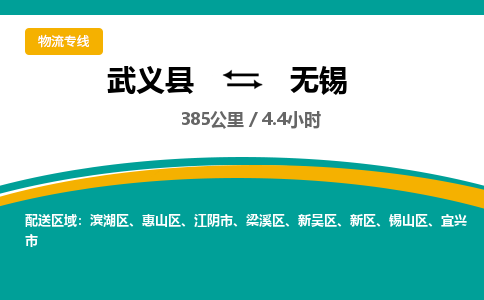 物流专线

武义县 ⇄ 无锡

385公里 / 4.4小时

配送区域：滨湖区、惠山区、江阴市、梁溪区、新吴区、新区、锡山区、宜兴市